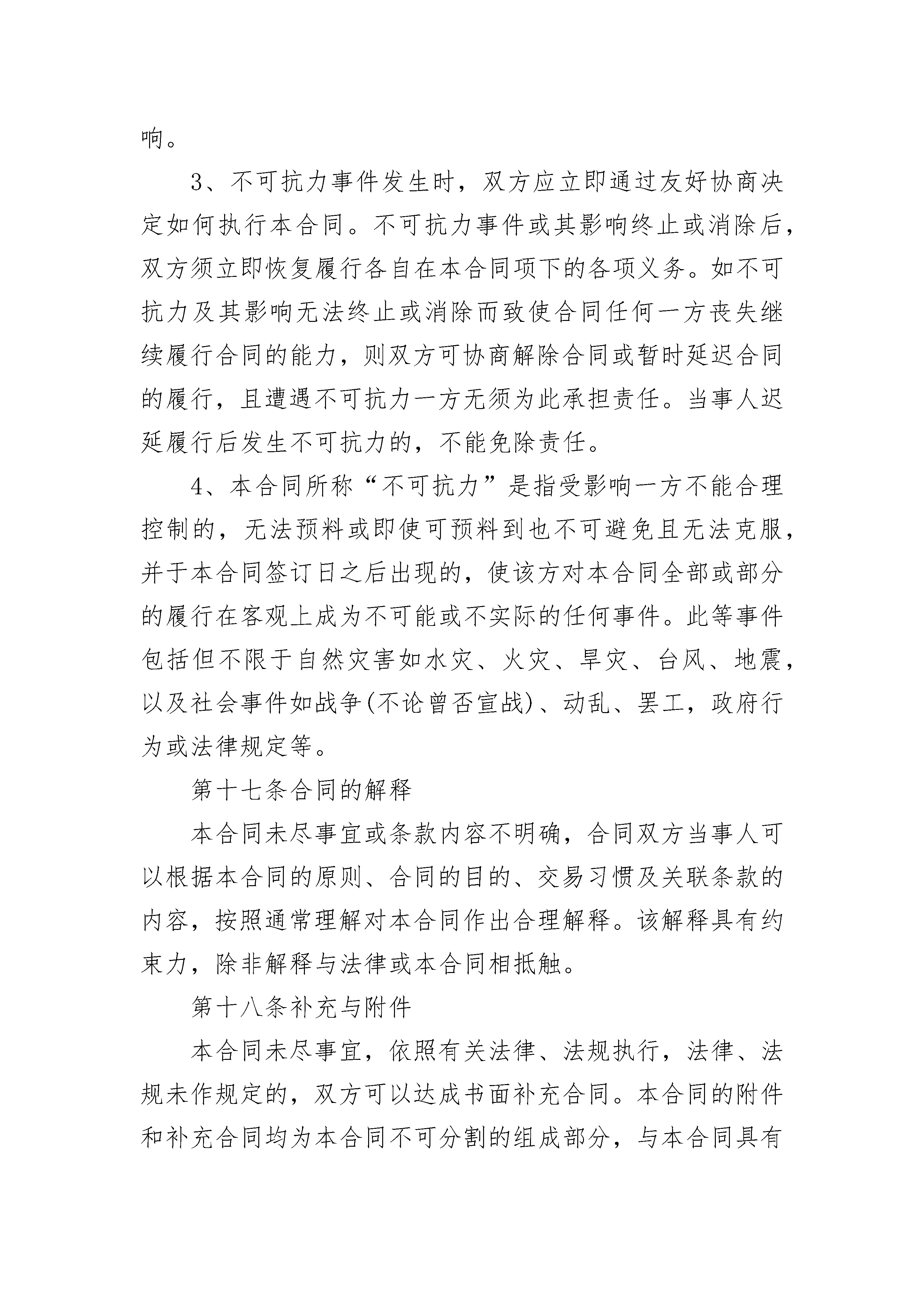 响。

3、不可抗力事件发生时，双方应立即通过友好协商决定如何执行本合同。不可抗力事件或其影响终止或消除后，双方须立即恢复履行各自在本合同项下的各项义务。如不可抗力及其影响无法终止或消除而致使合同任何一方丧失继续履行合同的能力，则双方可协商解除合同或暂时延迟合同的履行，且遭遇不可抗力一方无须为此承担责任。当事人迟延履行后发生不可抗力的，不能免除责任。

4、本合同所称“不可抗力”是指受影响一方不能合理控制的，无法预料或即使可预料到也不可避免且无法克服，并于本合同签订日之后出现的，使该方对本合同全部或部分的履行在客观上成为不可能或不实际的任何事件。此等事件包括但不限于自然灾害如水灾、火灾、旱灾、台风、地震，以及社会事件如战争(不论曾否宣战)、动乱、罢工，政府行为或法律规定等。

第十七条合同的解释

本合同未尽事宜或条款内容不明确，合同双方当事人可以根据本合同的原则、合同的目的、交易习惯及关联条款的内容，按照通常理解对本合同作出合理解释。该解释具有约束力，除非解释与法律或本合同相抵触。

第十八条补充与附件

本合同未尽事宜，依照有关法律、法规执行，法律、法规未作规定的，双方可以达成书面补充合同。本合同的附件和补充合同均为本合同不可分割的组成部分，与本合同具有